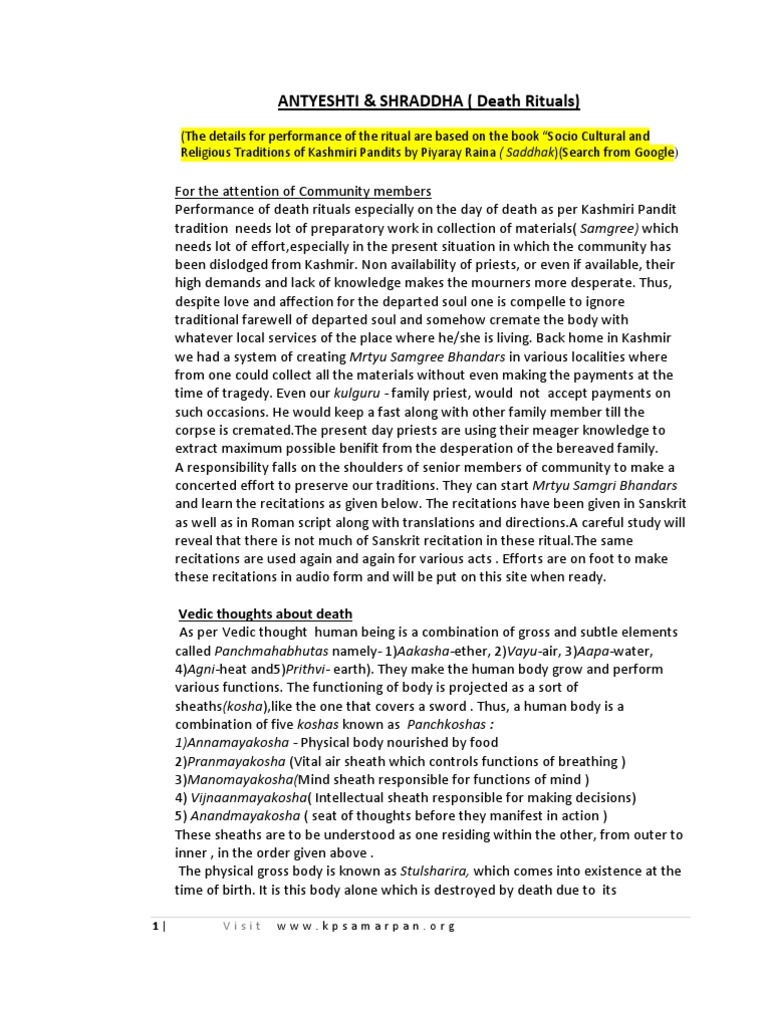 ANTYESHTI & SHRADDHA ( Death Rituals)

(The details for performance of the ritual are based on the book "Socio Cultural and Religious Traditions of Kashmiri Pandits by Piyaray Raina ( Saddhak)(Search from Google)

For the attention of Community members
Performance of death rituals especially on the day of death as per Kashmiri Pandit tradition needs lot of preparatory work in collection of materials( Samgree) which needs lot of effort,especially in the present situation in which the community has been dislodged from Kashmir. Non availability of priests, or even if available, their high demands and lack of knowledge makes the mourners more desperate. Thus, despite love and affection for the departed soul one is compelle to ignore traditional farewell of departed soul and somehow cremate the body with whatever local services of the place where he/she is living. Back home in Kashmir we had a system of creating Mrtyu Samgree Bhandars in various localities where from one could collect all the materials without even making the payments at the time of tragedy. Even our kulguru - family priest, would not accept payments on such occasions. He would keep a fast along with other family member till the corpse is cremated.The present day priests are using their meager knowledge to extract maximum possible benifit from the desperation of the bereaved family.
A responsibility falls on the shoulders of senior members of community to make a concerted effort to preserve our traditions. They can start Mrtyu Samgri Bhandars and learn the recitations as given below. The recitations have been given in Sanskrit as well as in Roman script along with translations and directions.A careful study will reveal that there is not much of Sanskrit recitation in these ritual.The same recitations are used again and again for various acts . Efforts are on foot to make these recitations in audio form and will be put on this site when ready.

Vedic thoughts about death
As per Vedic thought human being is a combination of gross and subtle elements called Panchmahabhutas namely- 1)Aakasha-ether, 2)Vayu-air, 3)Aapa-water, 4)Agni-heat and5)Prithvi- earth). They make the human body grow and perform various functions. The functioning of body is projected as a sort of sheaths(kosha),like the one that covers a sword . Thus, a human body is a combination of five koshas known as Panchkoshas :
1)Annamayakosha - Physical body nourished by food
2)Pranmayakosha (Vital air sheath which controls functions of breathing )
3)Manomayakosha(Mind sheath responsible for functions of mind )
4) Vijnaanmayakosha( Intellectual sheath responsible for making decisions)
5) Anandmayakosha ( seat of thoughts before they manifest in action )
These sheaths are to be understood as one residing within the other, from outer to inner , in the order given above .
The physical gross body is known as Stulsharira, which comes into existence at the time of birth. It is this body alone which is destroyed by death due to its

1 | Visit www.kpsamarpan.org